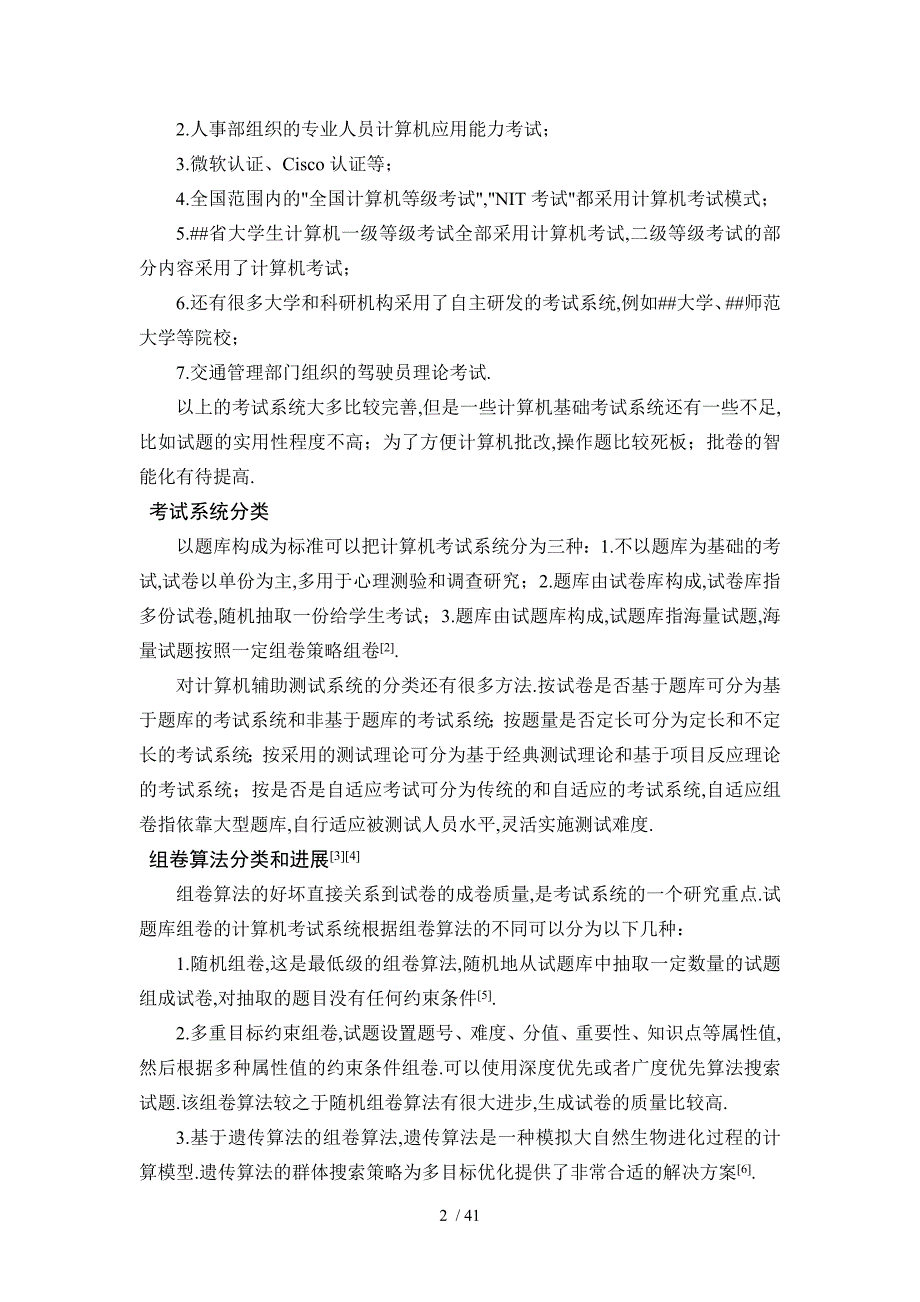 2.人事部组织的专业人员计算机应用能力考试；

3.微软认证、Cisco 认证等；

4.全国范围内的"全国计算机等级考试","NIT 考试"都采用计算机考试模式；

5.##省大学生计算机一级等级考试全部采用计算机考试,二级等级考试的部分内容采用了计算机考试；

6.还有很多大学和科研机构采用了自主研发的考试系统,例如##大学、##师范大学等院校；

7.交通管理部门组织的驾驶员理论考试.

以上的考试系统大多比较完善,但是一些计算机基础考试系统还有一些不足,比如试题的实用性程度不高；为了方便计算机批改,操作题比较死板；批卷的智能化有待提高.

考试系统分类

以题库构成为标准可以把计算机考试系统分为三种：1.不以题库为基础的考试,试卷以单份为主,多用于心理测验和调查研究；2.题库由试卷库构成,试卷库指多份试卷,随机抽取一份给学生考试；3.题库由试题库构成,试题库指海量试题,海量试题按照一定组卷策略组卷$^{[2]}$.

对计算机辅助测试系统的分类还有很多方法.按试卷是否基于题库可分为基于题库的考试系统和非基于题库的考试系统；按题量是否定长可分为定长和不定长的考试系统；按采用的测试理论可分为基于经典测试理论和基于项目反应理论的考试系统；按是否是自适应考试可分为传统的和自适应的考试系统,自适应组卷指依靠大型题库,自行适应被测试人员水平,灵活实施测试难度.

组卷算法分类和进展$^{[3][4]}$

组卷算法的好坏直接关系到试卷的成卷质量,是考试系统的一个研究重点.试题库组卷的计算机考试系统根据组卷算法的不同可以分为以下几种：

1.随机组卷,这是最低级的组卷算法,随机地从试题库中抽取一定数量的试题组成试卷,对抽取的题目没有任何约束条件$^{[5]}$.

2.多重目标约束组卷,试题设置题号、难度、分值、重要性、知识点等属性值,然后根据多种属性值的约束条件组卷.可以使用深度优先或者广度优先算法搜索试题.该组卷算法较之于随机组卷算法有很大进步,生成试卷的质量比较高.

3.基于遗传算法的组卷算法,遗传算法是一种模拟大自然生物进化过程的计算模型.遗传算法的群体搜索策略为多目标优化提供了非常合适的解决方案$^{[6]}$.

2 / 41